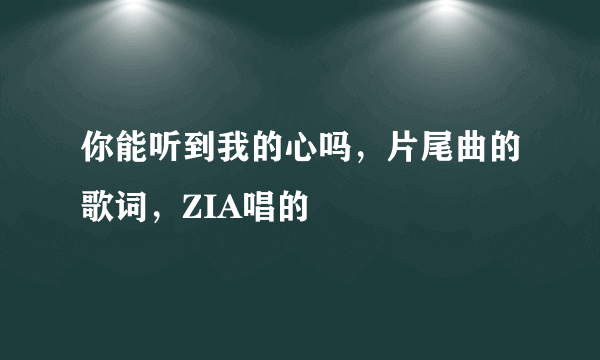 你能听到我的心吗，片尾曲的歌词，ZIA唱的